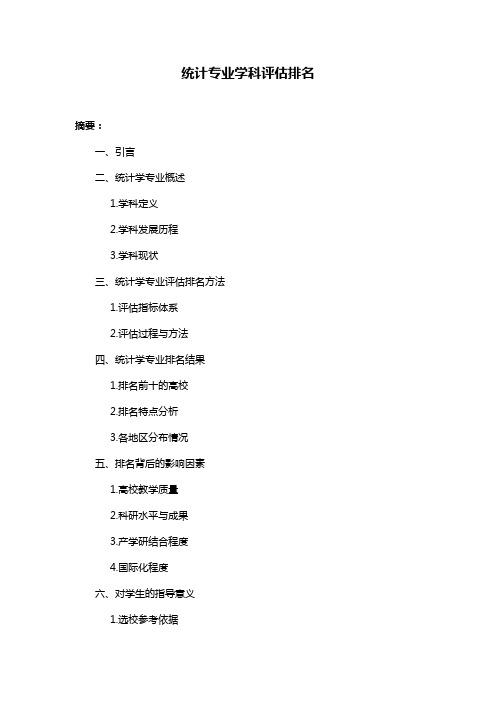 统计专业学科评估排名

摘要：

一、引言

二、统计学专业概述

1.学科定义

2.学科发展历程

3.学科现状

三、统计学专业评估排名方法

1.评估指标体系

2.评估过程与方法

四、统计学专业排名结果

1.排名前十的高校

2.排名特点分析

3.各地区分布情况

五、排名背后的影响因素

1.高校教学质量

2.科研水平与成果

3.产学研结合程度

4.国际化程度

六、对学生的指导意义

1.选校参考依据